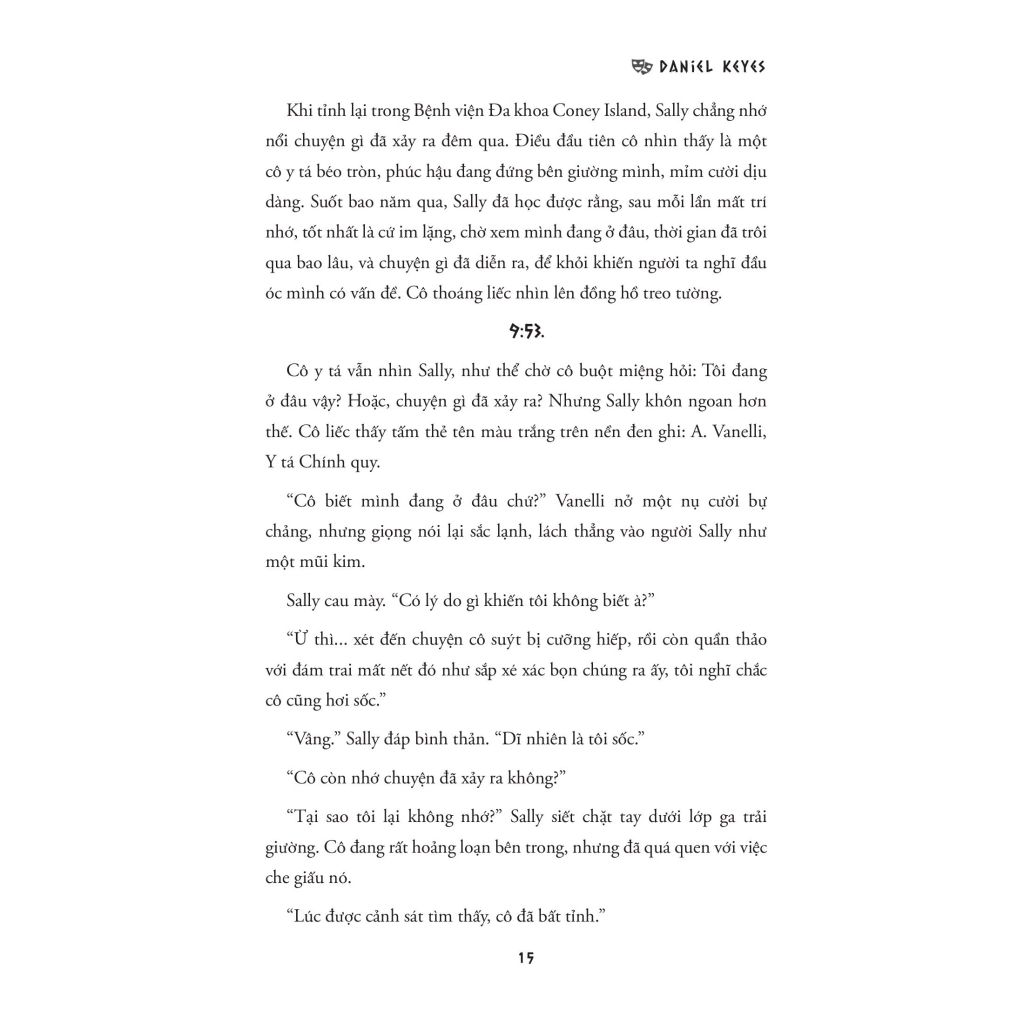 DANIEL KEYES

Khi tỉnh lại trong Bệnh viện Đa khoa Coney Island, Sally chẳng nhớ nổi chuyện gì đã xảy ra đêm qua. Điều đầu tiên cô nhìn thấy là một cô y tá béo tròn, phúc hậu đang đứng bên giường mình, mỉm cười dịu dàng. Suốt bao năm qua, Sally đã học được rằng, sau mỗi lần mất trí nhớ, tốt nhất là cứ im lặng, chờ xem mình đang ở đâu, thời gian đã trôi qua bao lâu, và chuyện gì đã diễn ra, để khỏi khiến người ta nghĩ đầu óc mình có vấn đề. Cô thoáng liếc nhìn lên đồng hồ treo tường.

9:53.

Cô y tá vẫn nhìn Sally, như thể chờ cô buột miệng hỏi: Tôi đang ở đâu vậy? Hoặc, chuyện gì đã xảy ra? Nhưng Sally khôn ngoan hơn thế. Cô liếc thấy tấm thẻ tên màu trắng trên nền đen ghi: A. Vanelli, Y tá Chính quy.

"Cô biết mình đang ở đâu chứ?" Vanelli nở một nụ cười bự chảng, nhưng giọng nói lại sắc lạnh, lách thẳng vào người Sally như một mũi kim.

Sally cau mày. "Có lý do gì khiến tôi không biết à?"

"Ừ thì... xét đến chuyện cô suýt bị cưỡng hiếp, rồi còn quần thảo với đám trai mất nết đó như sắp xé xác bọn chúng ra ấy, tôi nghĩ chắc cô cũng hơi sốc."

"Vâng." Sally đáp bình thản. "Dĩ nhiên là tôi sốc."

"Cô còn nhớ chuyện đã xảy ra không?"

"Tại sao tôi lại không nhớ?" Sally siết chặt tay dưới lớp ga trải giường. Cô đang rất hoảng loạn bên trong, nhưng đã quá quen với việc che giấu nó.

"Lúc được cảnh sát tìm thấy, cô đã bất tỉnh."

15